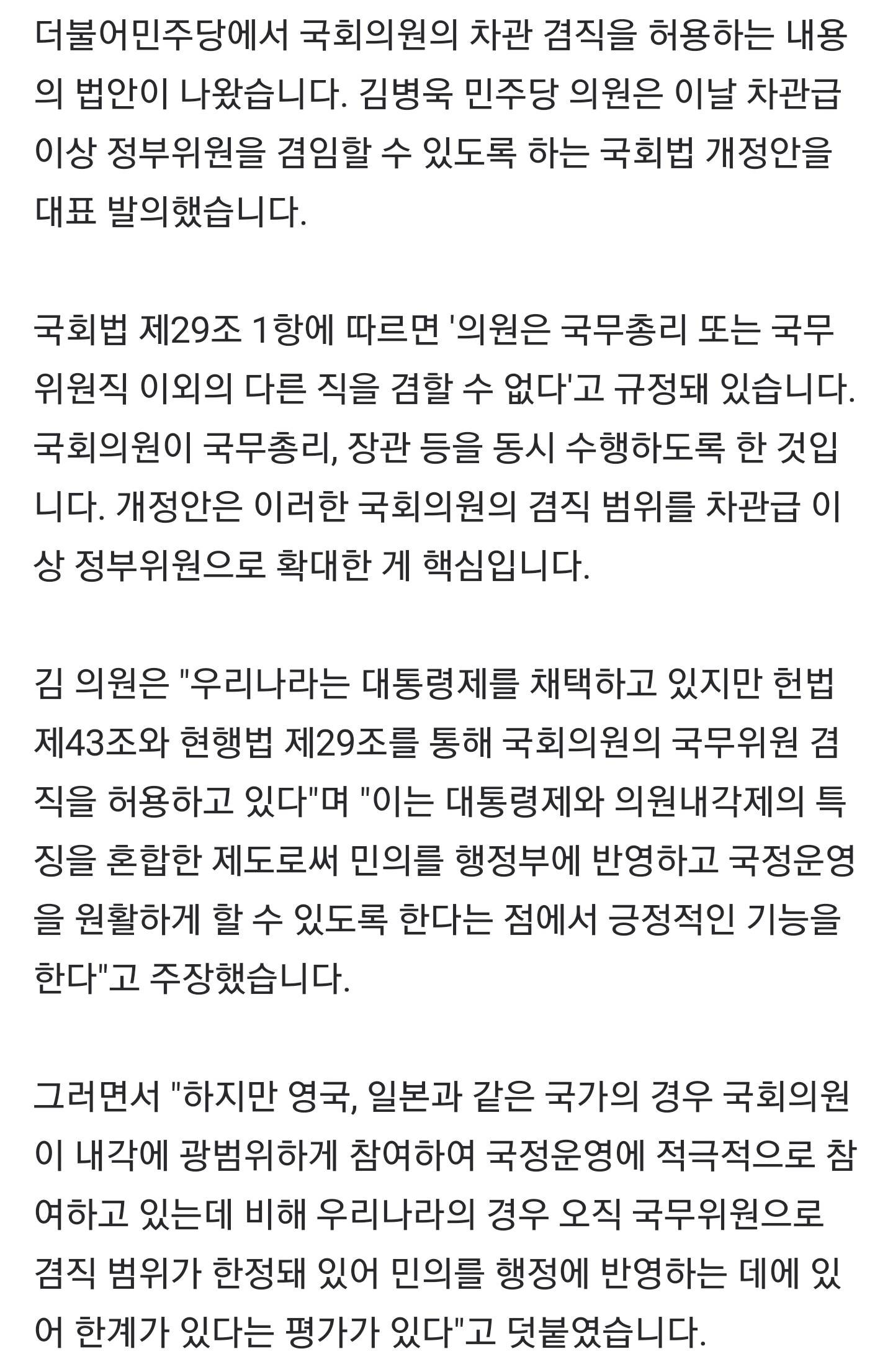 더불어민주당에서 국회의원의 차관 겸직을 허용하는 내용의 법안이 나왔습니다. 김병욱 민주당 의원은 이날 차관급 이상 정부위원을 겸임할 수 있도록 하는 국회법 개정안을 대표 발의했습니다.

국회법 제29조 1항에 따르면 '의원은 국무총리 또는 국무위원직 이외의 다른 직을 겸할 수 없다'고 규정돼 있습니다. 국회의원이 국무총리, 장관 등을 동시 수행하도록 한 것입니다. 개정안은 이러한 국회의원의 겸직 범위를 차관급 이상 정부위원으로 확대한 게 핵심입니다.

김 의원은 "우리나라는 대통령제를 채택하고 있지만 헌법 제43조와 현행법 제29조를 통해 국회의원의 국무위원 겸직을 허용하고 있다"며 "이는 대통령제와 의원내각제의 특징을 혼합한 제도로써 민의를 행정부에 반영하고 국정운영을 원활하게 할 수 있도록 한다는 점에서 긍정적인 기능을 한다"고 주장했습니다.

그러면서 "하지만 영국, 일본과 같은 국가의 경우 국회의원이 내각에 광범위하게 참여하여 국정운영에 적극적으로 참여하고 있는데 비해 우리나라의 경우 오직 국무위원으로 겸직 범위가 한정돼 있어 민의를 행정에 반영하는 데에 있어 한계가 있다는 평가가 있다"고 덧붙였습니다.